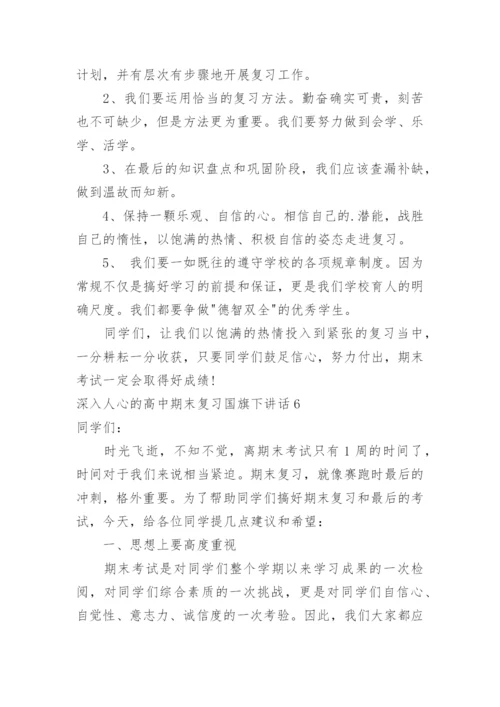 计划，并有层次有步骤地开展复习工作。

2、我们要运用恰当的复习方法。勤奋确实可贵，刻苦也不可缺少，但是方法更为重要。我们要努力做到会学、乐学、活学。

3、在最后的知识盘点和巩固阶段，我们应该查漏补缺，做到温故而知新。

4、保持一颗乐观、自信的心。相信自己的.潜能，战胜自己的惰性，以饱满的热情、积极自信的姿态走进复习。

5、 我们要一如既往的遵守学校的各项规章制度。因为常规不仅是搞好学习的前提和保证，更是我们学校育人的明确尺度。我们都要争做"德智双全"的优秀学生。

同学们，让我们以饱满的热情投入到紧张的复习当中，一分耕耘一分收获，只要同学们鼓足信心，努力付出，期末考试一定会取得好成绩！

深入人心的高中期末复习国旗下讲话6

同学们：

时光飞逝，不知不觉，离期末考试只有1周的时间了，时间对于我们来说相当紧迫。期末复习，就像赛跑时最后的冲刺，格外重要。为了帮助同学们搞好期末复习和最后的考试，今天，给各位同学提几点建议和希望：

一、思想上要高度重视

期末考试是对同学们整个学期以来学习成果的一次检阅，对同学们综合素质的一次挑战，更是对同学们自信心、自觉性、意志力、诚信度的一次考验。因此，我们大家都应